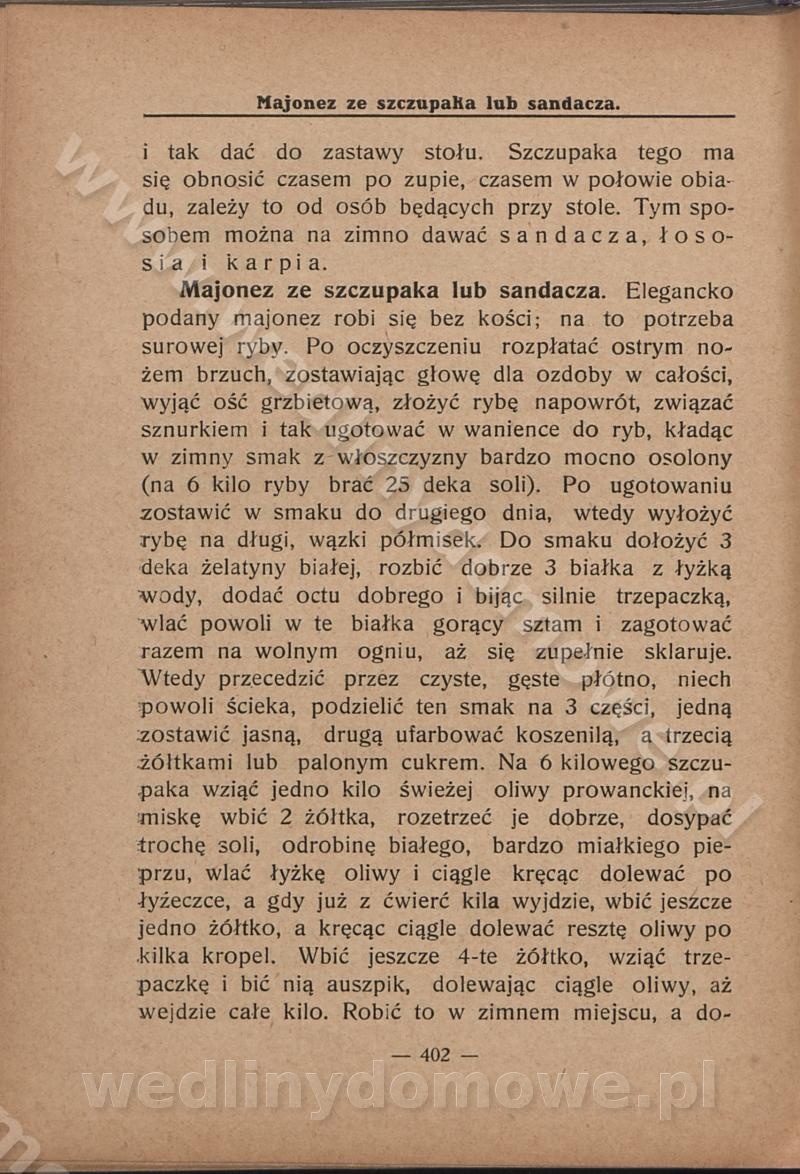 Majonez ze szczupaka lub sandacza.

i tak dać do zastawy stołu. Szczupaka tego ma się obnosić czasem po zupie, czasem w połowie obiadu, zależy to od osób będących przy stole. Tym sposobem można na zimno dawać sandacza, łososia i karpia.

Majonez ze szczupaka lub sandacza. Elegancko podany majonez robi się bez kości; na to potrzeba surowej ryby. Po oczyszczeniu rozpłatać ostrym nożem brzuch, zostawiając głowę dla ozdoby w całości, wyjąć ość grzbietową, złożyć rybę napowrót, związać sznurkiem i tak ugotować w wanience do ryb, kładąc w zimny smak z włoszczyzny bardzo mocno osolony (na 6 kilo ryby brać 25 deka soli). Po ugotowaniu zostawić w smaku do drugiego dnia, wtedy wyłożyć rybę na długi, wązki półmisek. Do smaku dołożyć 3 deka żelatyny białej, rozbić dobrze 3 białka z łyżką wody, dodać octu dobrego i bijąc silnie trzepaczką, wlać powoli w te białka gorący sztam i zagotować razem na wolnym ogniu, aż się zupełnie sklaruje. Wtedy przecedzić przez czyste, gęste płótno, niech powoli ścieka, podzielić ten smak na 3 części, jedną zostawić jasną, drugą ufarbować koszenilą, a trzecią żółtkami lub palonym cukrem. Na 6 kilowego szczupaka wziąć jedno kilo świeżej oliwy prowanckiej, na miskę wbić 2 żółtka, rozetrzeć je dobrze, dosypać trochę soli, odrobinę białego, bardzo miałkiego pieprzu, wlać łyżkę oliwy i ciągle kręcąc dolewać po łyżeczce, a gdy już z ćwierć kila wyjdzie, wbić jeszcze jedno żółtko, a kręcąc ciągle dolewać resztę oliwy po kilka kropel. Wbić jeszcze 4-te żółtko, wziąć trzepaczkę i bić nią auszpik, dolewając ciągle oliwy, aż wejdzie całe kilo. Robić to w zimnem miejscu, a do-

— 402 —

wedlinydomowe.pl